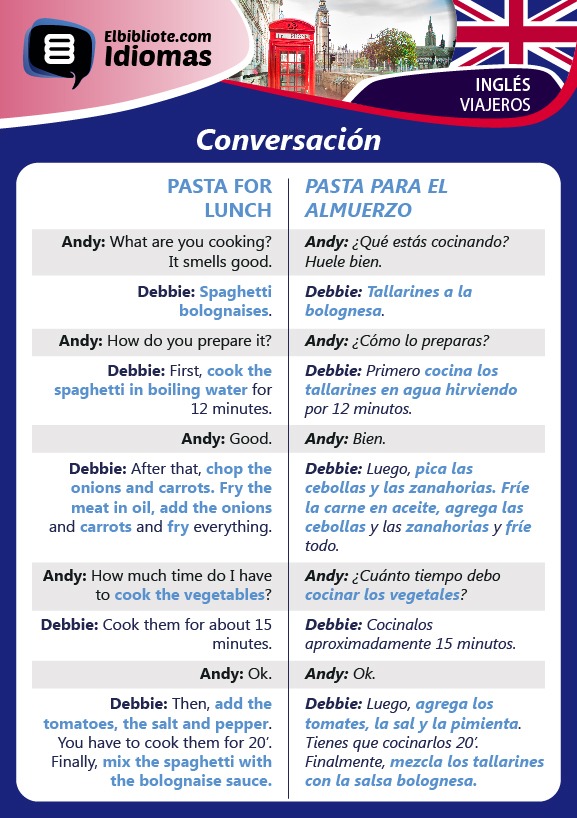 Elbibliote.com
Idiomas

INGLÉS
VIAJEROS

Conversación

| PASTA FOR LUNCH | PASTA PARA EL ALMUERZO |
|---|---|
| Andy: What are you cooking? It smells good. | Andy: ¿Qué estás cocinando? Huele bien. |
| Debbie: Spaghetti bolognaises. | Debbie: Tallarines a la bolognesa. |
| Andy: How do you prepare it? | Andy: ¿Cómo lo preparas? |
| Debbie: First, cook the spaghetti in boiling water for 12 minutes. | Debbie: Primero cocina los tallarines en agua hirviendo por 12 minutos. |
| Andy: Good. | Andy: Bien. |
| Debbie: After that, chop the onions and carrots. Fry the meat in oil, add the onions and carrots and fry everything. | Debbie: Luego, pica las cebollas y las zanahorias. Fríe la carne en aceite, agrega las cebollas y las zanahorias y fríe todo. |
| Andy: How much time do I have to cook the vegetables? | Andy: ¿Cuánto tiempo debo cocinar los vegetales? |
| Debbie: Cook them for about 15 minutes. | Debbie: Cocinalos aproximadamente 15 minutos. |
| Andy: Ok. | Andy: Ok. |
| Debbie: Then, add the tomatoes, the salt and pepper. You have to cook them for 20'. Finally, mix the spaghetti with the bolognaise sauce. | Debbie: Luego, agrega los tomates, la sal y la pimienta. Tienes que cocinarlos 20'. Finalmente, mezcla los tallarines con la salsa bolognesa. |